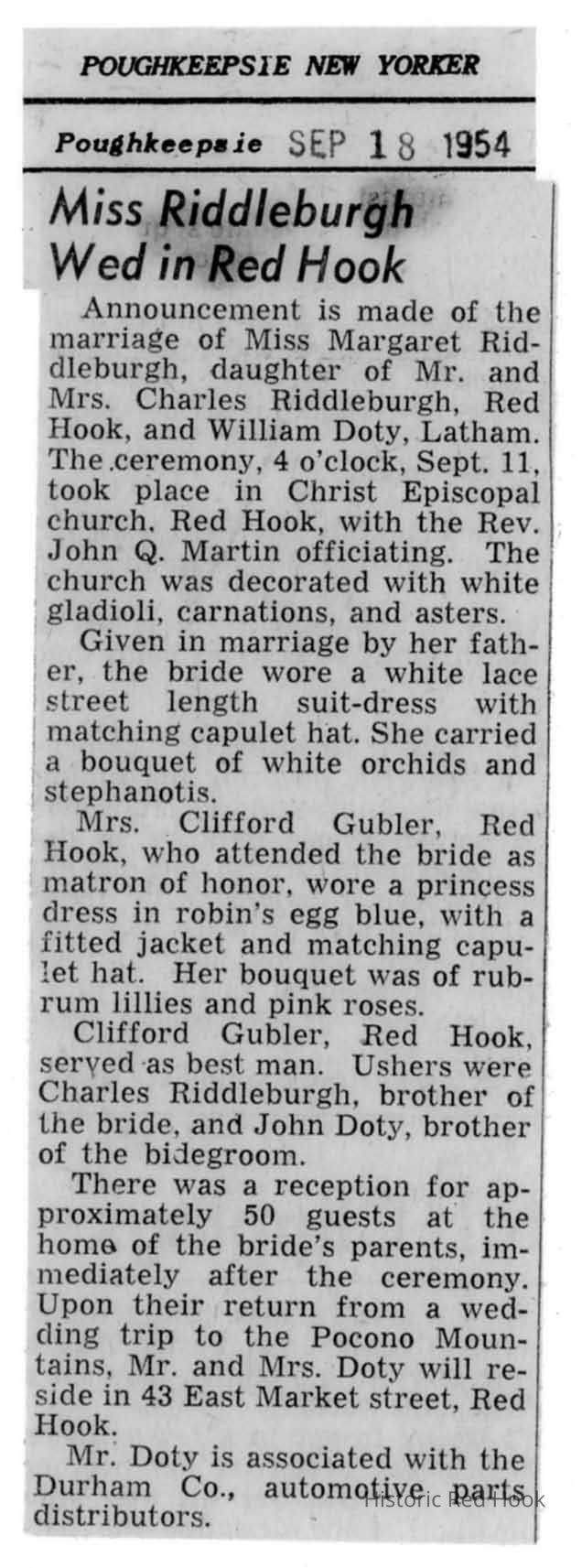 POUGHKEEPSIE NEW YORKER

Poughkeepsie SEP 18 1954

Miss Riddleburgh Wed in Red Hook

Announcement is made of the marriage of Miss Margaret Riddleburgh, daughter of Mr. and Mrs. Charles Riddleburgh, Red Hook, and William Doty, Latham. The ceremony, 4 o'clock, Sept. 11, took place in Christ Episcopal church, Red Hook, with the Rev. John Q. Martin officiating. The church was decorated with white gladioli, carnations, and asters.

Given in marriage by her father, the bride wore a white lace street length suit-dress with matching capulet hat. She carried a bouquet of white orchids and stephanotis.

Mrs. Clifford Gubler, Red Hook, who attended the bride as matron of honor, wore a princess dress in robin's egg blue, with a fitted jacket and matching capulet hat. Her bouquet was of rubrum lillies and pink roses.

Clifford Gubler, Red Hook, served as best man. Ushers were Charles Riddleburgh, brother of the bride, and John Doty, brother of the bidegroom.

There was a reception for approximately 50 guests at the home of the bride's parents, immediately after the ceremony. Upon their return from a wedding trip to the Pocono Mountains, Mr. and Mrs. Doty will reside in 43 East Market street, Red Hook.

Mr. Doty is associated with the Durham Co., automotive parts distributors.

Historic Red Hook